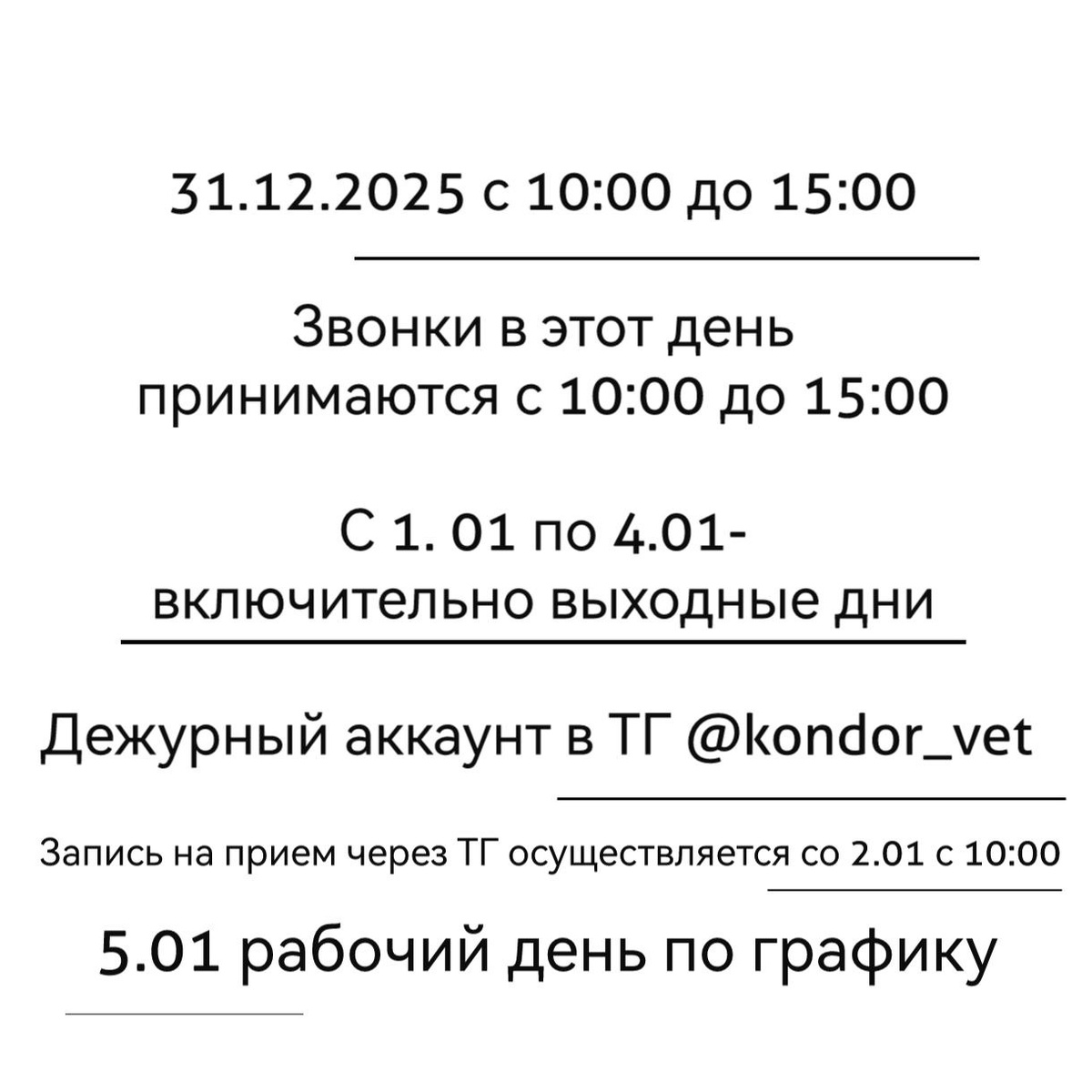 31.12.2025 с 10:00 до 15:00

Звонки в этот день принимаются с 10:00 до 15:00

С 1. 01 по 4.01- включительно выходные дни

Дежурный аккаунт в ТГ @kondor_vet

Запись на прием через ТГ осуществляется со 2.01 с 10:00

5.01 рабочий день по графику